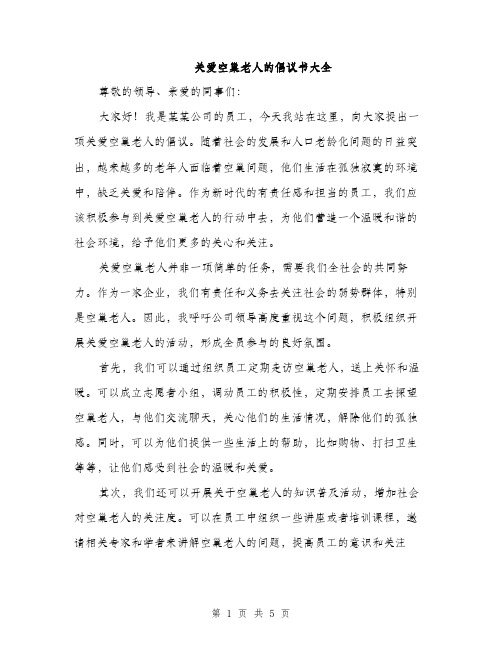 关爱空巢老人的倡议书大全

尊敬的领导、亲爱的同事们：

大家好！我是某某公司的员工，今天我站在这里，向大家提出一项关爱空巢老人的倡议。随着社会的发展和人口老龄化问题的日益突出，越来越多的老年人面临着空巢问题，他们生活在孤独寂寞的环境中，缺乏关爱和陪伴。作为新时代的有责任感和担当的员工，我们应该积极参与到关爱空巢老人的行动中去，为他们营造一个温暖和谐的社会环境，给予他们更多的关心和关注。

关爱空巢老人并非一项简单的任务，需要我们全社会的共同努力。作为一家企业，我们有责任和义务去关注社会的弱势群体，特别是空巢老人。因此，我呼吁公司领导高度重视这个问题，积极组织开展关爱空巢老人的活动，形成全员参与的良好氛围。

首先，我们可以通过组织员工定期走访空巢老人，送上关怀和温暖。可以成立志愿者小组，调动员工的积极性，定期安排员工去探望空巢老人，与他们交流聊天，关心他们的生活情况，解除他们的孤独感。同时，可以为他们提供一些生活上的帮助，比如购物、打扫卫生等等，让他们感受到社会的温暖和关爱。

其次，我们还可以开展关于空巢老人的知识普及活动，增加社会对空巢老人的关注度。可以在员工中组织一些讲座或者培训课程，邀请相关专家和学者来讲解空巢老人的问题，提高员工的意识和关注

第 1 页 共 5 页